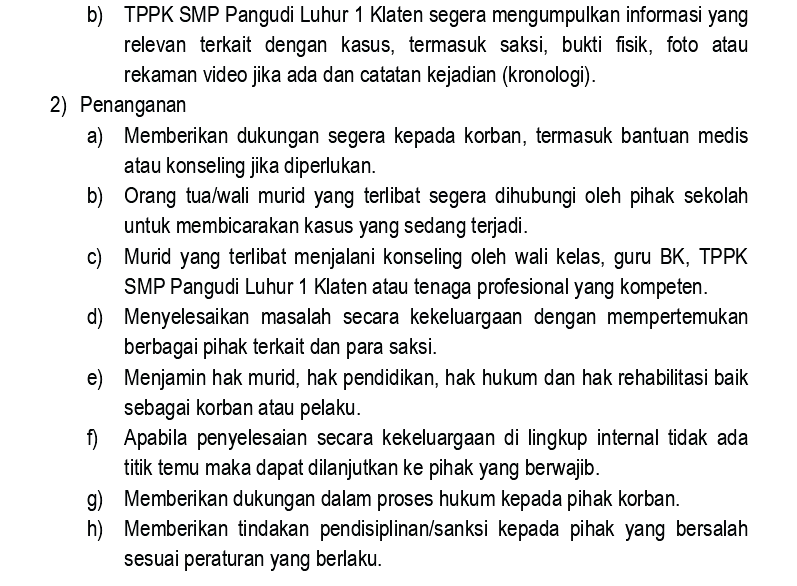 b) TPPK SMP Pangudi Luhur 1 Klaten segera mengumpulkan informasi yang relevan terkait dengan kasus, termasuk saksi, bukti fisik, foto atau rekaman video jika ada dan catatan kejadian (kronologi).

2) Penanganan

a) Memberikan dukungan segera kepada korban, termasuk bantuan medis atau konseling jika diperlukan.

b) Orang tua/wali murid yang terlibat segera dihubungi oleh pihak sekolah untuk membicarakan kasus yang sedang terjadi.

c) Murid yang terlibat menjalani konseling oleh wali kelas, guru BK, TPPK SMP Pangudi Luhur 1 Klaten atau tenaga profesional yang kompeten.

d) Menyelesaikan masalah secara kekeluargaan dengan mempertemukan berbagai pihak terkait dan para saksi.

e) Menjamin hak murid, hak pendidikan, hak hukum dan hak rehabilitasi baik sebagai korban atau pelaku.

f) Apabila penyelesaian secara kekeluargaan di lingkup internal tidak ada titik temu maka dapat dilanjutkan ke pihak yang berwajib.

g) Memberikan dukungan dalam proses hukum kepada pihak korban.

h) Memberikan tindakan pendisiplinan/sanksi kepada pihak yang bersalah sesuai peraturan yang berlaku.